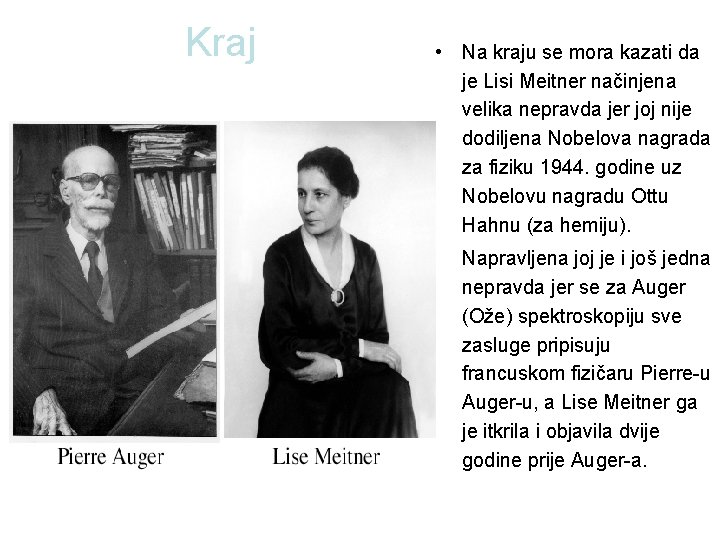 Kraj

Pierre Auger

Lise Meitner

• Na kraju se mora kazati da je Lisi Meitner načinjena velika nepravda jer joj nije dodiljena Nobelova nagrada za fiziku 1944. godine uz Nobelovu nagradu Ottu Hahnu (za hemiju).

Napravljena joj je i još jedna nepravda jer se za Auger (Ože) spektroskopiju sve zasluge pripisuju francuskom fizičaru Pierre-u Auger-u, a Lise Meitner ga je itkrila i objavila dvije godine prije Auger-a.